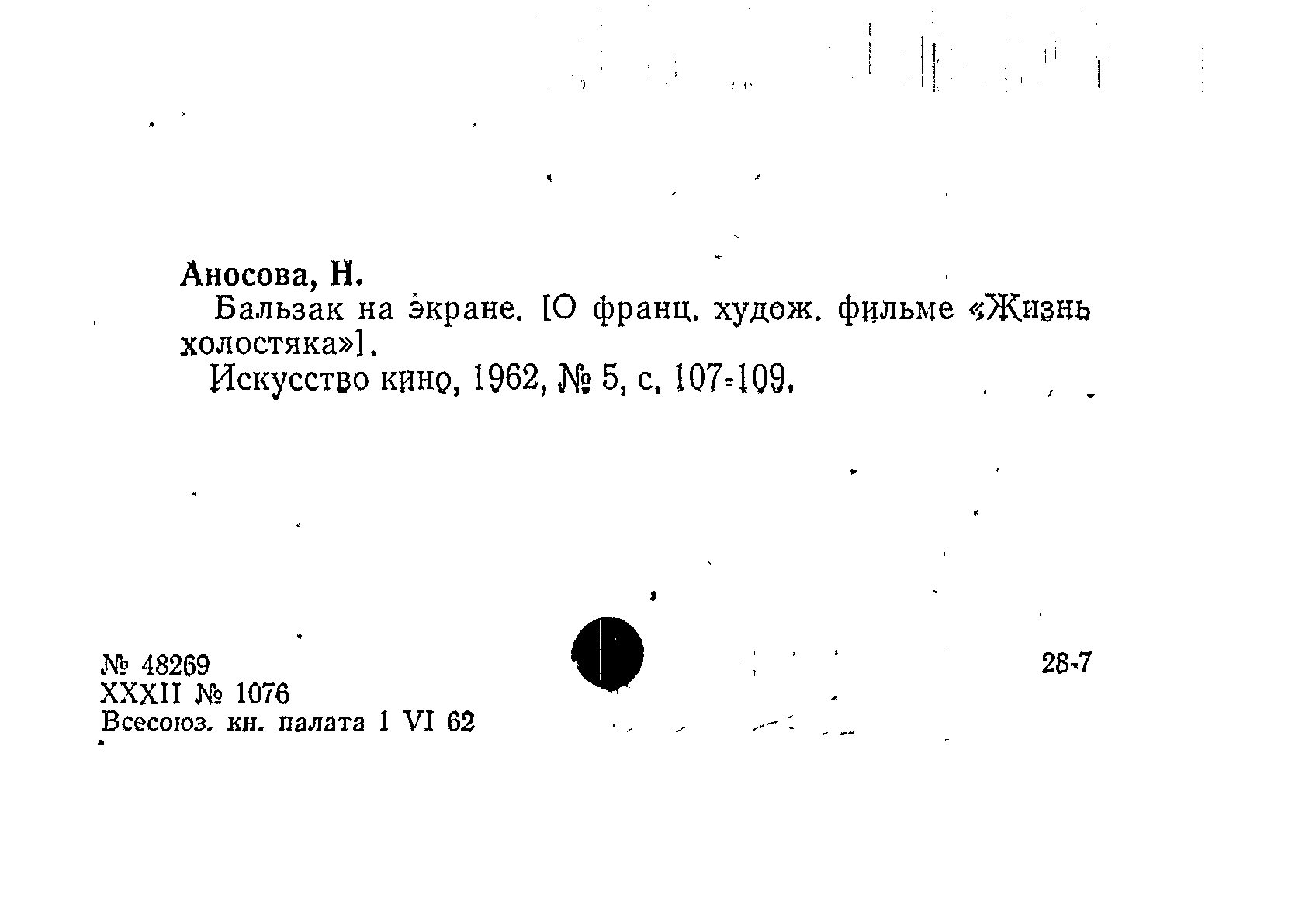 Аносова, Н.

Бальзак на экране. [О франц. худож. фильме «Жизнь холостяка»].

Искусство кино, 1962, № 5, с. 107-109.

№ 48269
XXXII № 1076
Всесоюз. кн. палата 1 VI 62

28-7